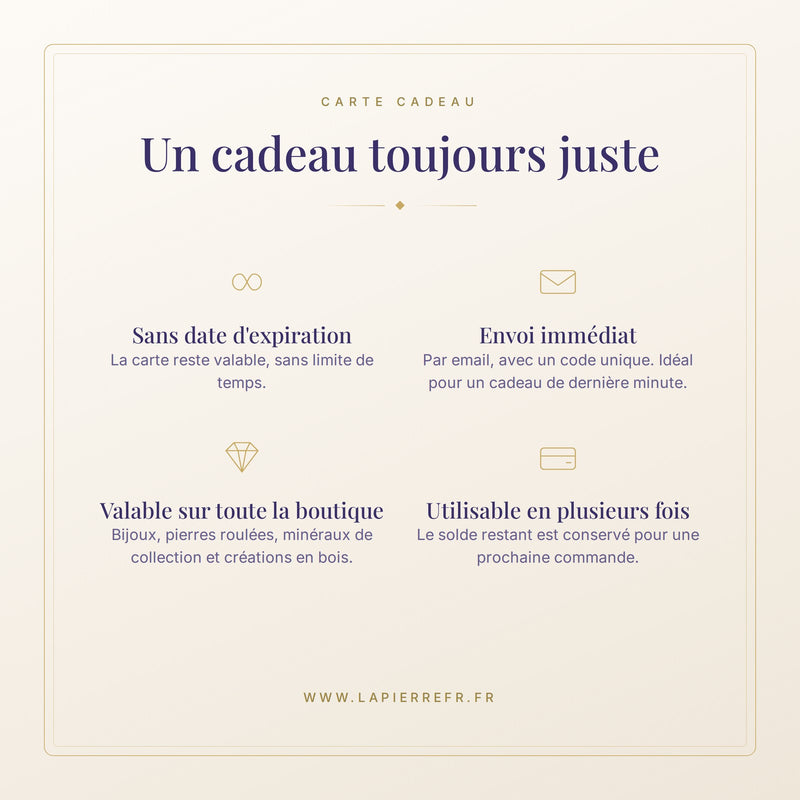 CARTE CADEAU

Un cadeau toujours juste

Sans date d'expiration
La carte reste valable, sans limite de temps.

Envoi immédiat
Par email, avec un code unique. Idéal pour un cadeau de dernière minute.

Valable sur toute la boutique
Bijoux, pierres roulées, minéraux de collection et créations en bois.

Utilisable en plusieurs fois
Le solde restant est conservé pour une prochaine commande.

WWW.LAPIERREFR.FR